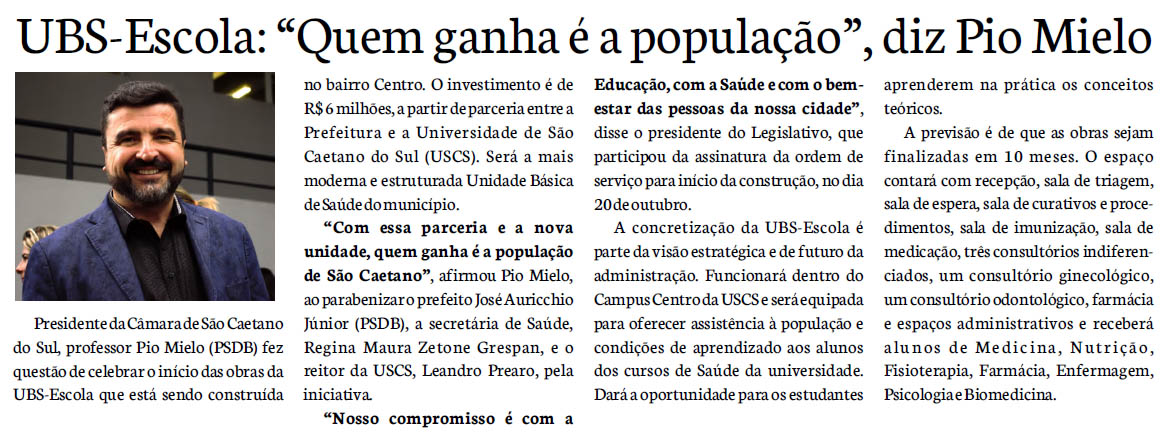 UBS-Escola: “Quem ganha é a população”, diz Pio Mielo

Presidente da Câmara de São Caetano do Sul, professor Pio Mielo (PSDB) fez questão de celebrar o início das obras da UBS-Escola que está sendo construída no bairro Centro. O investimento é de R$ 6 milhões, a partir de parceria entre a Prefeitura e a Universidade de São Caetano do Sul (USCS). Será a mais moderna e estruturada Unidade Básica de Saúde do município.

“Com essa parceria e a nova unidade, quem ganha é a população de São Caetano”, afirmou Pio Mielo, ao parabenizar o prefeito José Auricchio Júnior (PSDB), a secretária de Saúde, Regina Maura Zetone Grespan, e o reitor da USCS, Leandro Prearo, pela iniciativa.

“Nosso compromisso é com a Educação, com a Saúde e com o bem-estar das pessoas da nossa cidade”, disse o presidente do Legislativo, que participou da assinatura da ordem de serviço para início da construção, no dia 20 de outubro.

A concretização da UBS-Escola é parte da visão estratégica e de futuro da administração. Funcionará dentro do Campus Centro da USCS e será equipada para oferecer assistência à população e condições de aprendizado aos alunos dos cursos de Saúde da universidade. Dará a oportunidade para os estudantes aprenderem na prática os conceitos teóricos.

A previsão é de que as obras sejam finalizadas em 10 meses. O espaço contará com recepção, sala de triagem, sala de espera, sala de curativos e procedimentos, sala de imunização, sala de medicação, três consultórios indiferenciados, um consultório ginecológico, um consultório odontológico, farmácia e espaços administrativos e receberá alunos de Medicina, Nutrição, Fisioterapia, Farmácia, Enfermagem, Psicologia e Biomedicina.